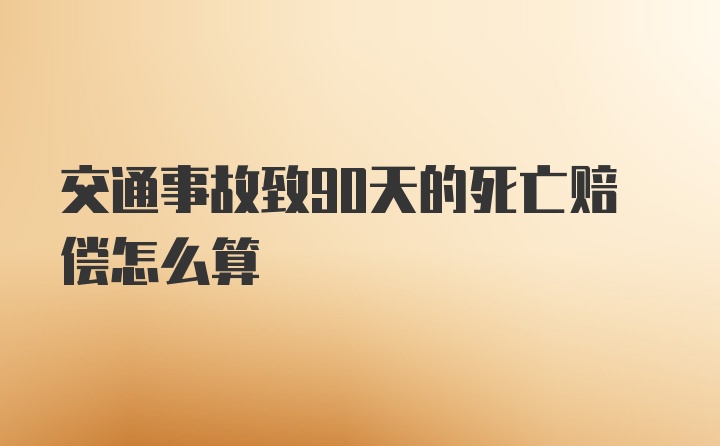 交通事故致90天的死亡赔偿怎么算